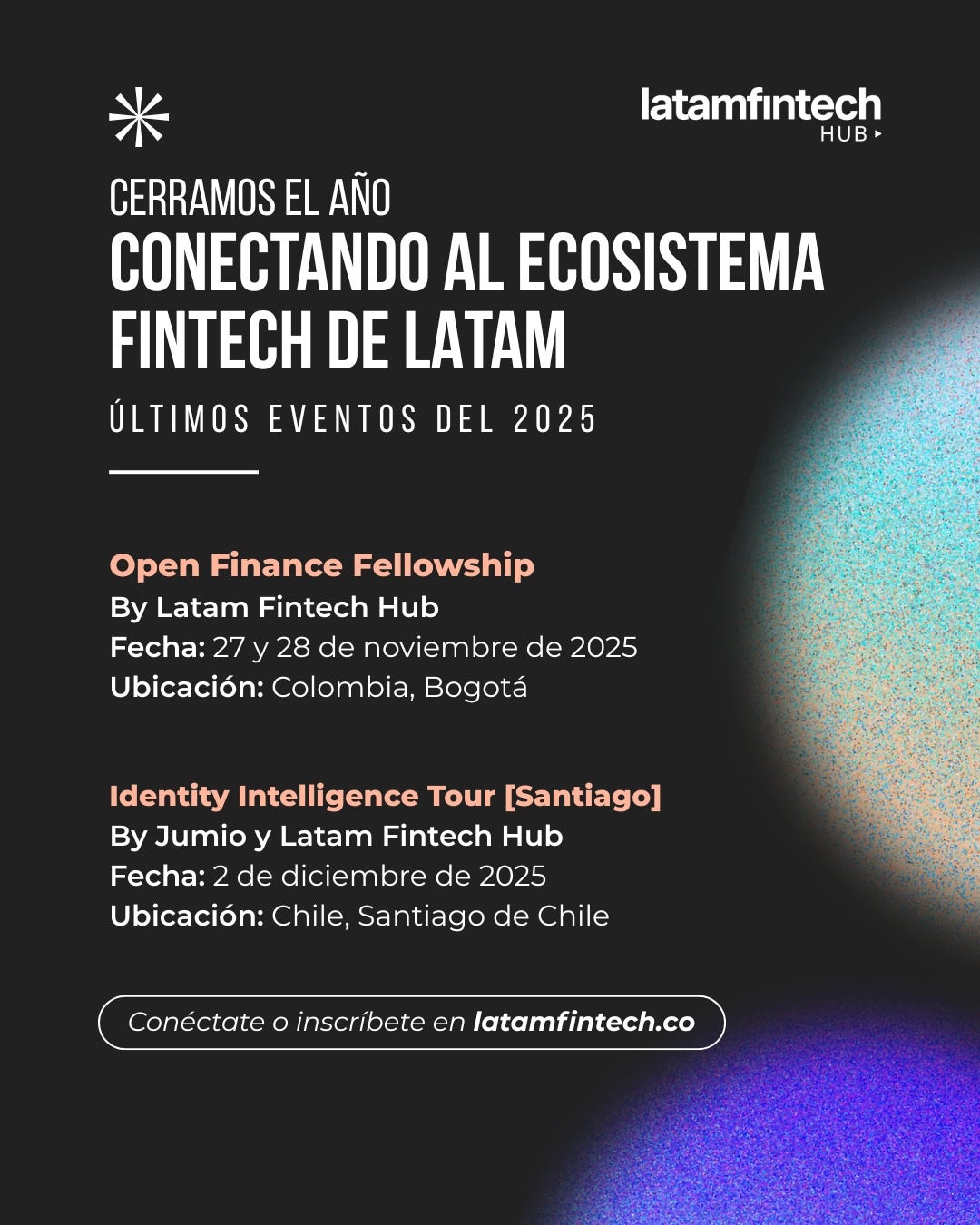 latamfintech
HUB

CERRAMOS EL AÑO
CONECTANDO AL ECOSISTEMA FINTECH DE LATAM

ÚLTIMOS EVENTOS DEL 2025

Open Finance Fellowship
By Latam Fintech Hub
Fecha: 27 y 28 de noviembre de 2025
Ubicación: Colombia, Bogotá

Identity Intelligence Tour [Santiago]
By Jumio y Latam Fintech Hub
Fecha: 2 de diciembre de 2025
Ubicación: Chile, Santiago de Chile

Conéctate o inscríbete en latamfintech.co